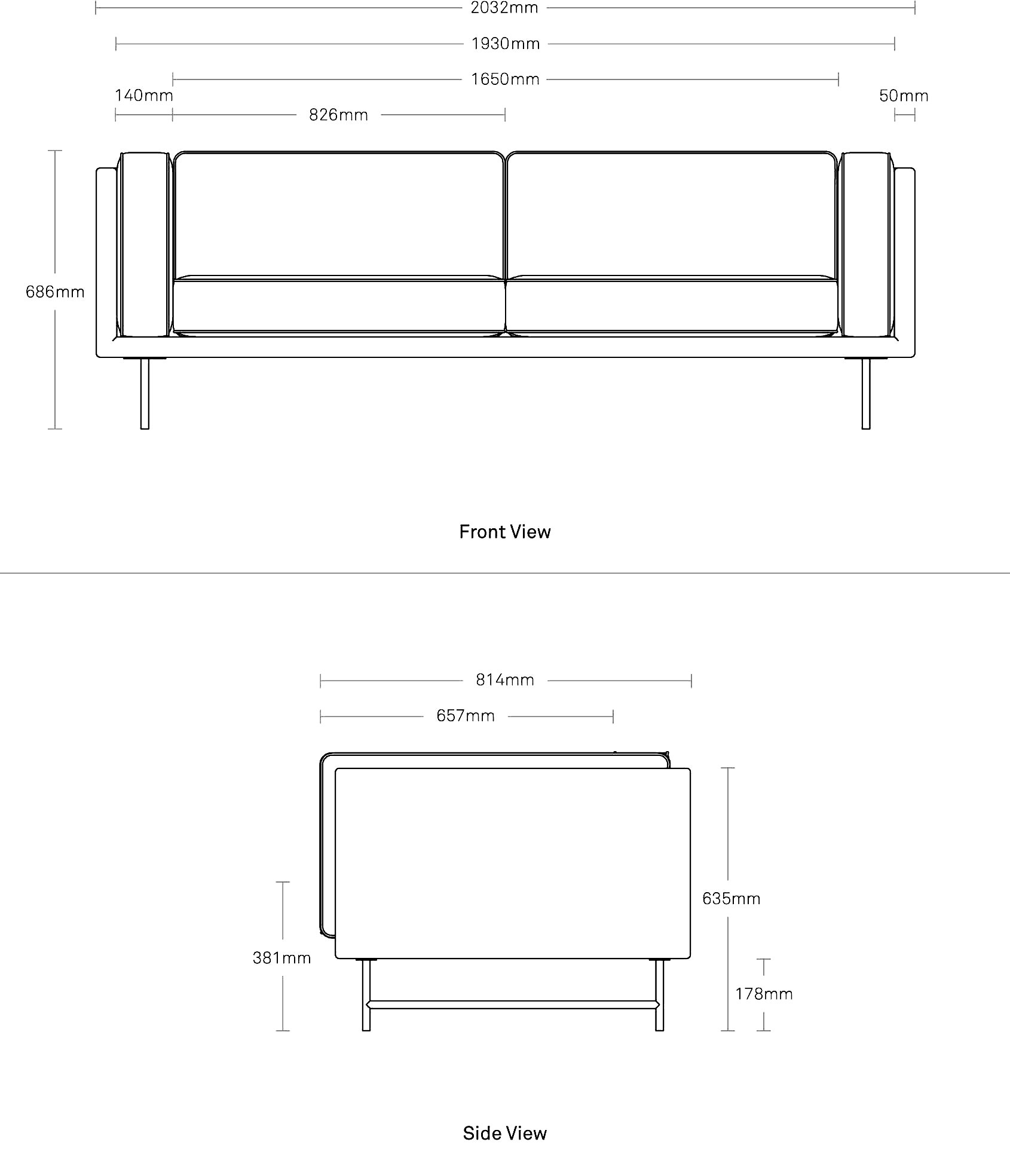 2032mm

1930mm

1650mm

140mm

50mm

826mm

686mm

Front View

814mm

657mm

635mm

381mm

178mm

Side View